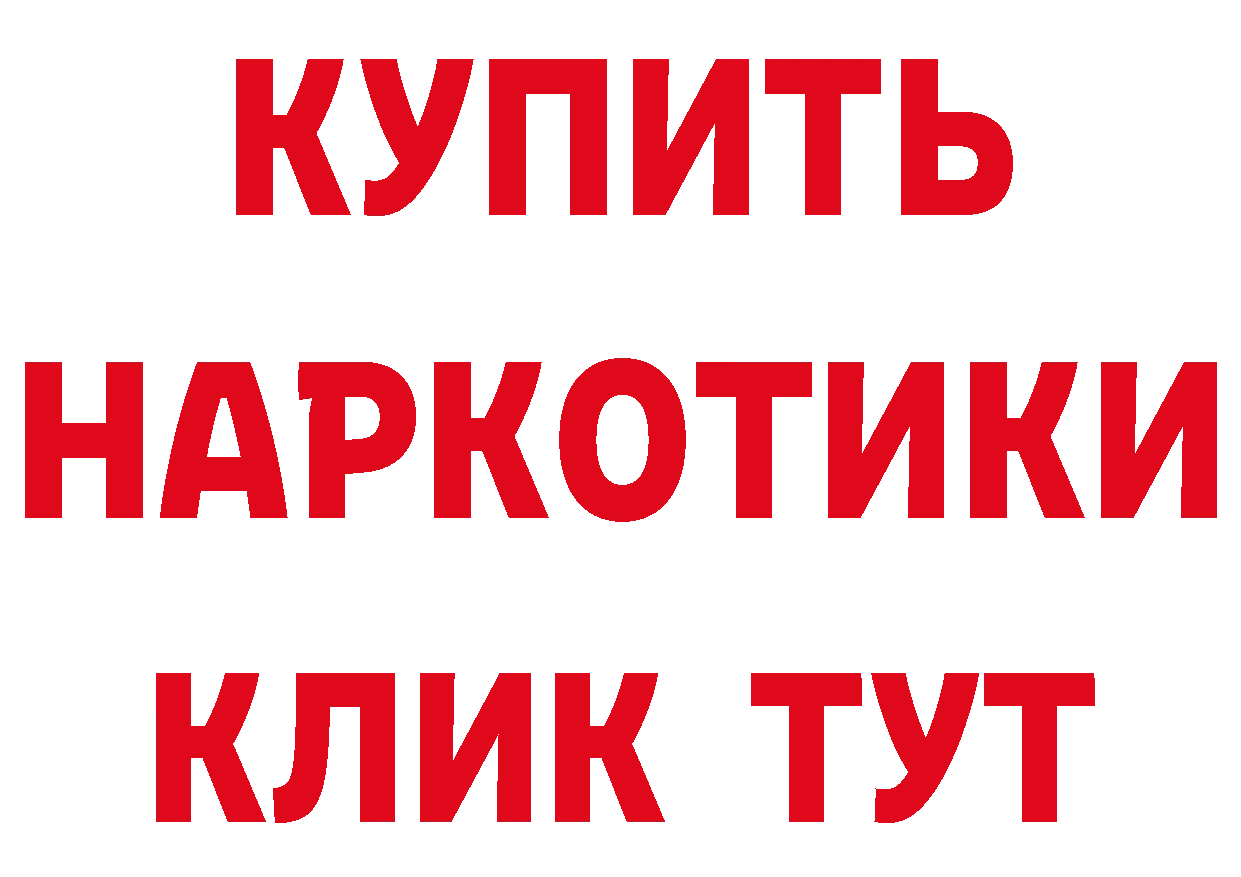 КУПИТЬ НАРКОТИКИ КЛИК ТУТ